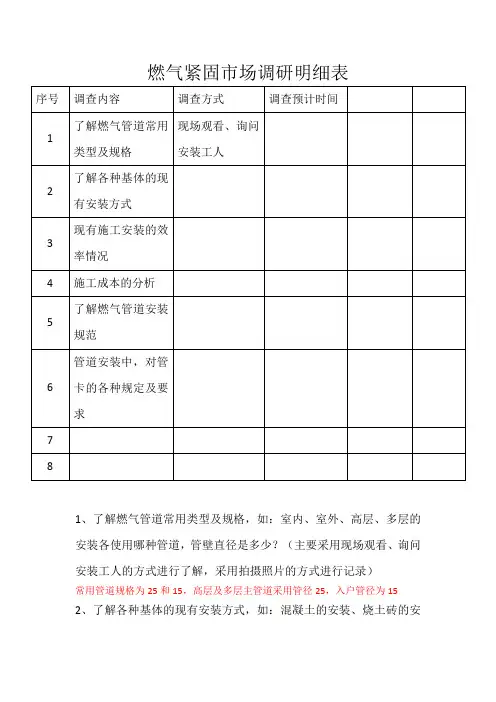 燃气紧固市场调研明细表

| 序号 | 调查内容 | 调查方式 | 调查预计时间 | | |
|---|---|---|---|---|---|
| 1 | 了解燃气管道常用类型及规格 | 现场观看、询问安装工人 | | | |
| 2 | 了解各种基体的现有安装方式 | | | | |
| 3 | 现有施工安装的效率情况 | | | | |
| 4 | 施工成本的分析 | | | | |
| 5 | 了解燃气管道安装规范 | | | | |
| 6 | 管道安装中，对管卡的各种规定及要求 | | | | |
| 7 | | | | | |
| 8 | | | | | |

1、了解燃气管道常用类型及规格，如：室内、室外、高层、多层的安装各使用哪种管道，管壁直径是多少？（主要采用现场观看、询问安装工人的方式进行了解，采用拍摄照片的方式进行记录）
常用管道规格为 25 和 15，高层及多层主管道采用管径 25，入户管径为 15
2、了解各种基体的现有安装方式，如：混凝土的安装、烧土砖的安